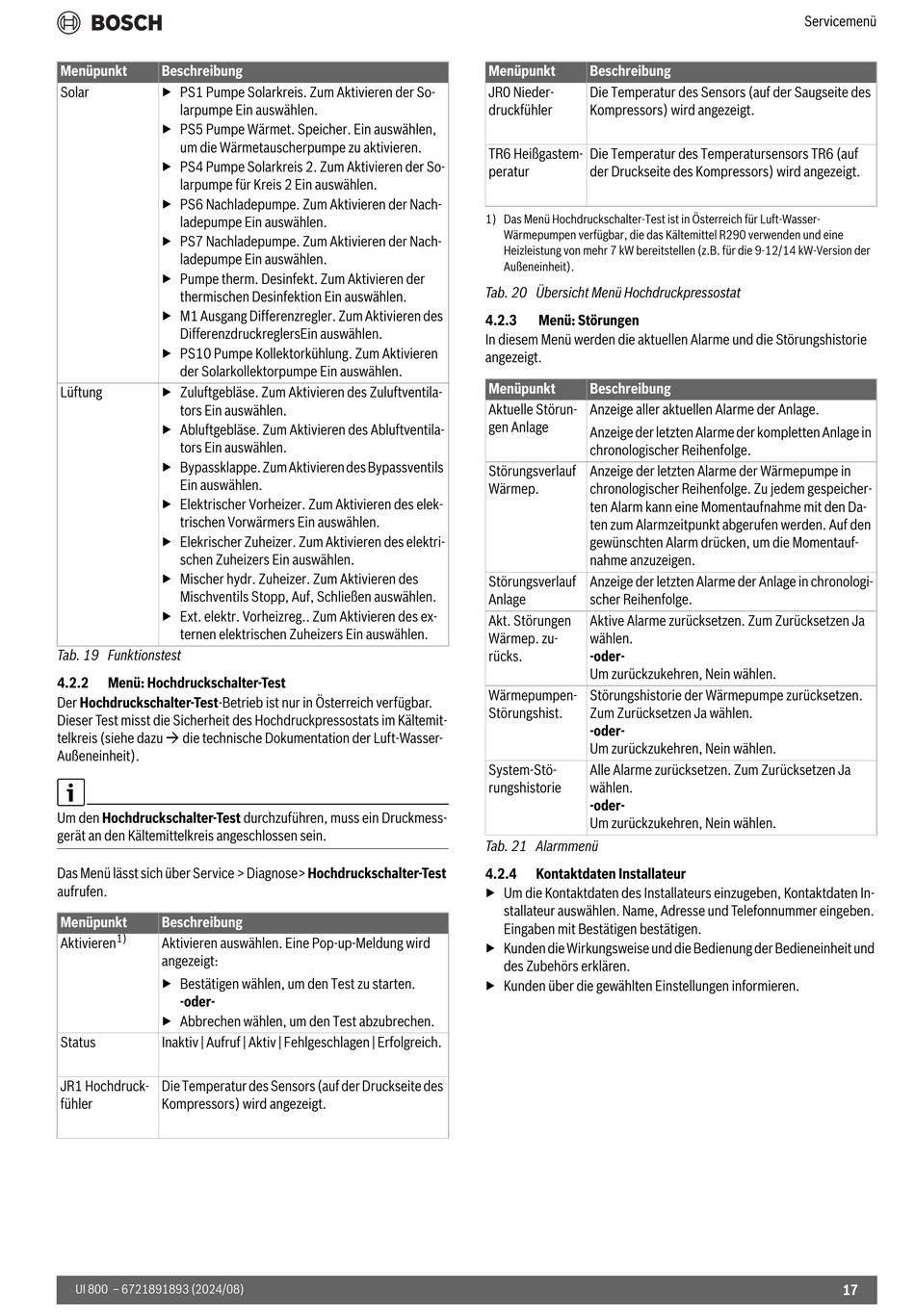 BOSCH

Servicemenü

| Menüpunkt | Beschreibung |
|---|---|
| Solar | ▶ PS1 Pumpe Solarkreis. Zum Aktivieren der Solarpumpe Ein auswählen. ▶ PS5 Pumpe Wärmet. Speicher. Ein auswählen, um die Wärmetauscherpumpe zu aktivieren. ▶ PS4 Pumpe Solarkreis 2. Zum Aktivieren der Solarpumpe für Kreis 2 Ein auswählen. ▶ PS6 Nachladepumpe. Zum Aktivieren der Nachladepumpe Ein auswählen. ▶ PS7 Nachladepumpe. Zum Aktivieren der Nachladepumpe Ein auswählen. ▶ Pumpe therm. Desinfekt. Zum Aktivieren der thermischen Desinfektion Ein auswählen. ▶ M1 Ausgang Differenzregler. Zum Aktivieren des DifferenzdruckreglersEin auswählen. ▶ PS10 Pumpe Kollektorkühlung. Zum Aktivieren der Solarkollektorpumpe Ein auswählen. |
| Lüftung | ▶ Zuluftgebläse. Zum Aktivieren des Zuluftventilators Ein auswählen. ▶ Abluftgebläse. Zum Aktivieren des Abluftventilators Ein auswählen. ▶ Bypassklappe. Zum Aktivieren des Bypassventils Ein auswählen. ▶ Elektrischer Vorheizer. Zum Aktivieren des elektrischen Vorwärmers Ein auswählen. ▶ Elekrischer Zuheizer. Zum Aktivieren des elektrischen Zuheizers Ein auswählen. ▶ Mischer hydr. Zuheizer. Zum Aktivieren des Mischventils Stopp, Auf, Schließen auswählen. ▶ Ext. elektr. Vorheizreg.. Zum Aktivieren des externen elektrischen Zuheizers Ein auswählen. |

Tab. 19 Funktionstest

4.2.2 Menü: Hochdruckschalter-Test
Der Hochdruckschalter-Test-Betrieb ist nur in Österreich verfügbar. Dieser Test misst die Sicherheit des Hochdruckpressostats im Kältemittelkreis (siehe dazu → die technische Dokumentation der Luft-Wasser-Außeneinheit).

i

Um den Hochdruckschalter-Test durchzuführen, muss ein Druckmessgerät an den Kältemittelkreis angeschlossen sein.

Das Menü lässt sich über Service > Diagnose> Hochdruckschalter-Test aufrufen.

| Menüpunkt | Beschreibung |
|---|---|
| Aktivieren$^{1)}$ | Aktivieren auswählen. Eine Pop-up-Meldung wird angezeigt: ▶ Bestätigen wählen, um den Test zu starten. -oder- ▶ Abbrechen wählen, um den Test abzubrechen. |
| Status | Inaktiv \| Aufruf \| Aktiv \| Fehlgeschlagen \| Erfolgreich. |
| JR1 Hochdruckfühler | Die Temperatur des Sensors (auf der Druckseite des Kompressors) wird angezeigt. |

| Menüpunkt | Beschreibung |
|---|---|
| JR0 Niederdruckfühler | Die Temperatur des Sensors (auf der Saugseite des Kompressors) wird angezeigt. |
| TR6 Heißgastemperatur | Die Temperatur des Temperatursensors TR6 (auf der Druckseite des Kompressors) wird angezeigt. |

1) Das Menü Hochdruckschalter-Test ist in Österreich für Luft-Wasser-Wärmepumpen verfügbar, die das Kältemittel R290 verwenden und eine Heizleistung von mehr 7 kW bereitstellen (z.B. für die 9-12/14 kW-Version der Außeneinheit).

Tab. 20 Übersicht Menü Hochdruckpressostat

4.2.3 Menü: Störungen
In diesem Menü werden die aktuellen Alarme und die Störungshistorie angezeigt.

| Menüpunkt | Beschreibung |
|---|---|
| Aktuelle Störungen Anlage | Anzeige aller aktuellen Alarme der Anlage. Anzeige der letzten Alarme der kompletten Anlage in chronologischer Reihenfolge. |
| Störungsverlauf Wärmep. | Anzeige der letzten Alarme der Wärmepumpe in chronologischer Reihenfolge. Zu jedem gespeicherten Alarm kann eine Momentaufnahme mit den Daten zum Alarmzeitpunkt abgerufen werden. Auf den gewünschten Alarm drücken, um die Momentaufnahme anzuzeigen. |
| Störungsverlauf Anlage | Anzeige der letzten Alarme der Anlage in chronologischer Reihenfolge. |
| Akt. Störungen Wärmep. zurücks. | Aktive Alarme zurücksetzen. Zum Zurücksetzen Ja wählen. -oder- Um zurückzukehren, Nein wählen. |
| Wärmepumpen-Störungshist. | Störungshistorie der Wärmepumpe zurücksetzen. Zum Zurücksetzen Ja wählen. -oder- Um zurückzukehren, Nein wählen. |
| System-Störungshistorie | Alle Alarme zurücksetzen. Zum Zurücksetzen Ja wählen. -oder- Um zurückzukehren, Nein wählen. |

Tab. 21 Alarmmenü

4.2.4 Kontaktdaten Installateur
▶ Um die Kontaktdaten des Installateurs einzugeben, Kontaktdaten Installateur auswählen. Name, Adresse und Telefonnummer eingeben. Eingaben mit Bestätigen bestätigen.
▶ Kunden die Wirkungsweise und die Bedienung der Bedieneinheit und des Zubehörs erklären.
▶ Kunden über die gewählten Einstellungen informieren.

UI 800 – 6721891893 (2024/08)

17